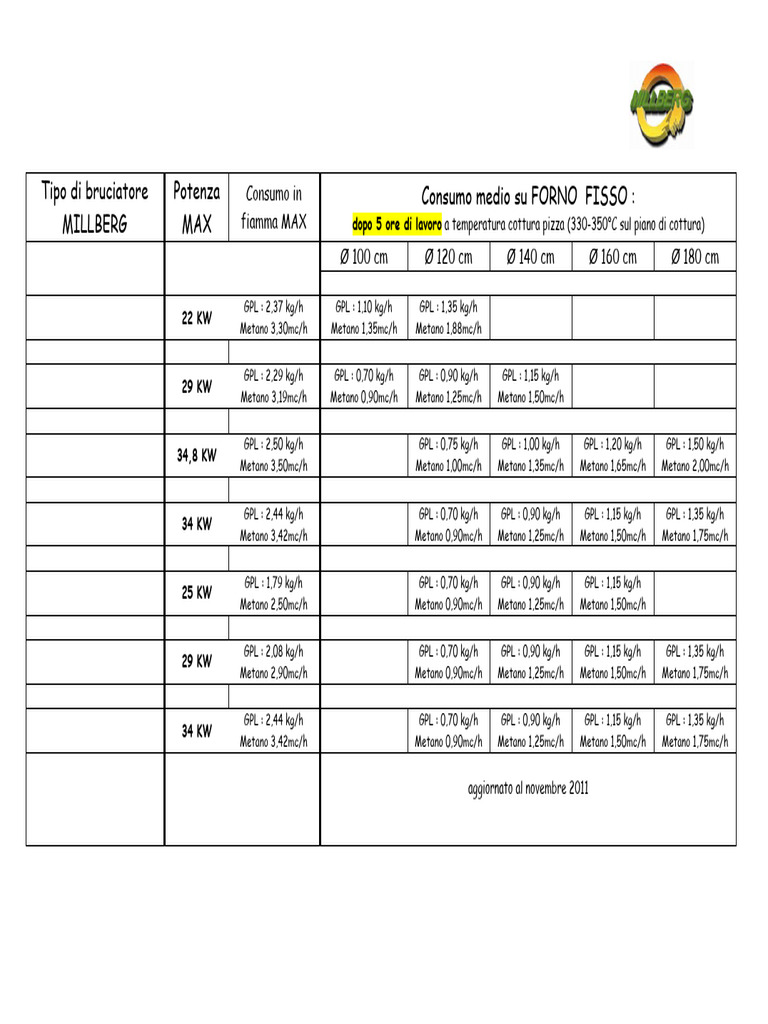 MILLBERG

| Tipo di bruciatore MILLBERG | Potenza MAX | Consumo in fiamma MAX | Consumo medio su FORNO FISSO : dopo 5 ore di lavoro a temperatura cottura pizza (330-350°C sul piano di cottura) | | | | |
|---|---|---|---|---|---|---|---|
| | | | Ø 100 cm | Ø 120 cm | Ø 140 cm | Ø 160 cm | Ø 180 cm |
| | 22 KW | GPL : 2,37 kg/h Metano 3,30mc/h | GPL : 1,10 kg/h Metano 1,35mc/h | GPL : 1,35 kg/h Metano 1,88mc/h | | | |
| | 29 KW | GPL : 2,29 kg/h Metano 3,19mc/h | GPL : 0,70 kg/h Metano 0,90mc/h | GPL : 0,90 kg/h Metano 1,25mc/h | GPL : 1,15 kg/h Metano 1,50mc/h | | |
| | 34,8 KW | GPL : 2,50 kg/h Metano 3,50mc/h | | GPL : 0,75 kg/h Metano 1,00mc/h | GPL : 1,00 kg/h Metano 1,35mc/h | GPL : 1,20 kg/h Metano 1,65mc/h | GPL : 1,50 kg/h Metano 2,00mc/h |
| | 34 KW | GPL : 2,44 kg/h Metano 3,42mc/h | | GPL : 0,70 kg/h Metano 0,90mc/h | GPL : 0,90 kg/h Metano 1,25mc/h | GPL : 1,15 kg/h Metano 1,50mc/h | GPL : 1,35 kg/h Metano 1,75mc/h |
| | 25 KW | GPL : 1,79 kg/h Metano 2,50mc/h | | GPL : 0,70 kg/h Metano 0,90mc/h | GPL : 0,90 kg/h Metano 1,25mc/h | GPL : 1,15 kg/h Metano 1,50mc/h | |
| | 29 KW | GPL : 2,08 kg/h Metano 2,90mc/h | | GPL : 0,70 kg/h Metano 0,90mc/h | GPL : 0,90 kg/h Metano 1,25mc/h | GPL : 1,15 kg/h Metano 1,50mc/h | GPL : 1,35 kg/h Metano 1,75mc/h |
| | 34 KW | GPL : 2,44 kg/h Metano 3,42mc/h | | GPL : 0,70 kg/h Metano 0,90mc/h | GPL : 0,90 kg/h Metano 1,25mc/h | GPL : 1,15 kg/h Metano 1,50mc/h | GPL : 1,35 kg/h Metano 1,75mc/h |
| | | | aggiornato al novembre 2011 | | | | |